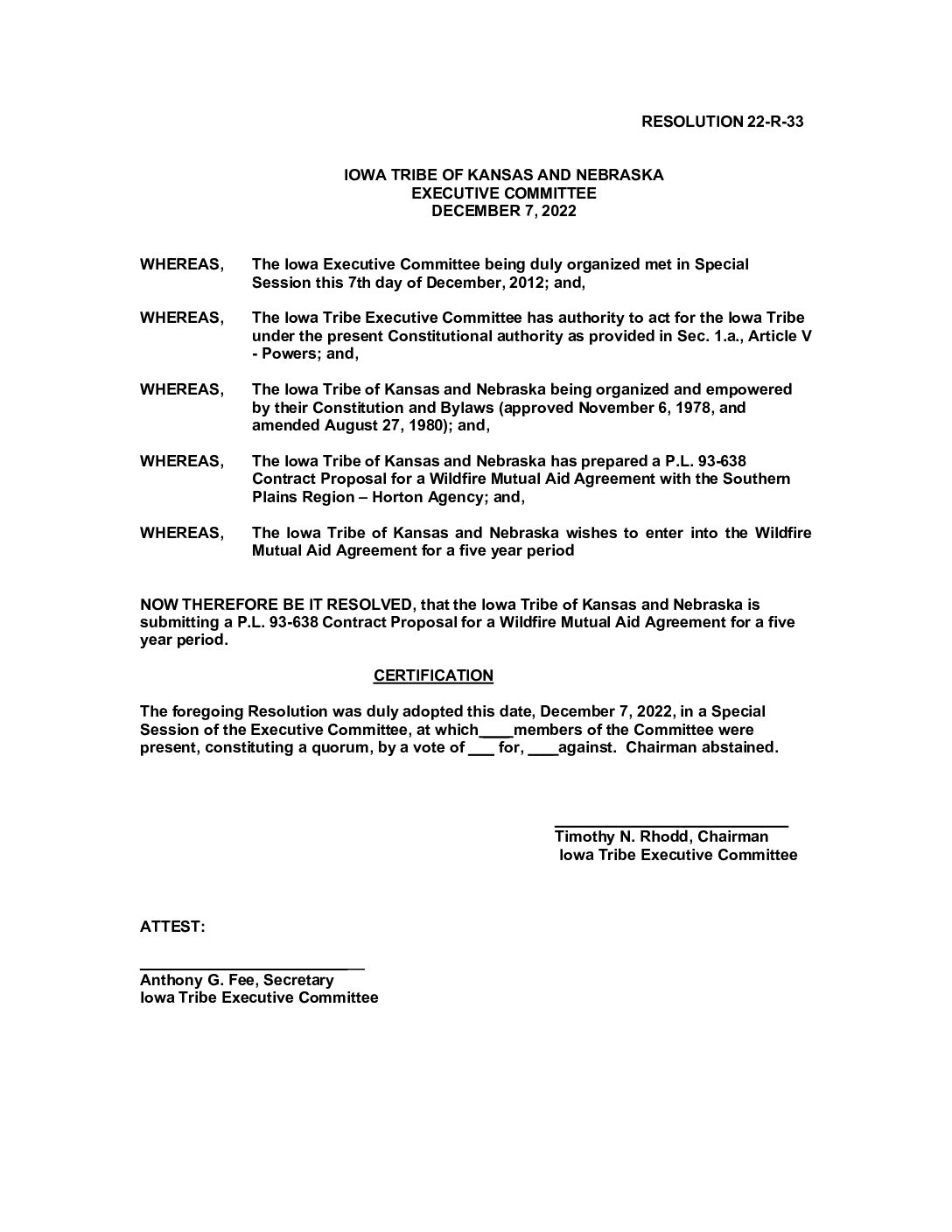 RESOLUTION 22-R-33

IOWA TRIBE OF KANSAS AND NEBRASKA
EXECUTIVE COMMITTEE
DECEMBER 7, 2022

WHEREAS, The Iowa Executive Committee being duly organized met in Special Session this 7th day of December, 2012; and,

WHEREAS, The Iowa Tribe Executive Committee has authority to act for the Iowa Tribe under the present Constitutional authority as provided in Sec. 1.a., Article V - Powers; and,

WHEREAS, The Iowa Tribe of Kansas and Nebraska being organized and empowered by their Constitution and Bylaws (approved November 6, 1978, and amended August 27, 1980); and,

WHEREAS, The Iowa Tribe of Kansas and Nebraska has prepared a P.L. 93-638 Contract Proposal for a Wildfire Mutual Aid Agreement with the Southern Plains Region – Horton Agency; and,

WHEREAS, The Iowa Tribe of Kansas and Nebraska wishes to enter into the Wildfire Mutual Aid Agreement for a five year period

NOW THEREFORE BE IT RESOLVED, that the Iowa Tribe of Kansas and Nebraska is submitting a P.L. 93-638 Contract Proposal for a Wildfire Mutual Aid Agreement for a five year period.

CERTIFICATION

The foregoing Resolution was duly adopted this date, December 7, 2022, in a Special Session of the Executive Committee, at which____members of the Committee were present, constituting a quorum, by a vote of ___ for, ____against. Chairman abstained.

Timothy N. Rhodd, Chairman
Iowa Tribe Executive Committee

ATTEST:

Anthony G. Fee, Secretary
Iowa Tribe Executive Committee